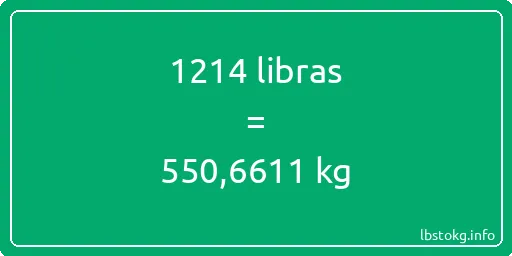 1214 libras

=

550,6611 kg

lbstokg.info